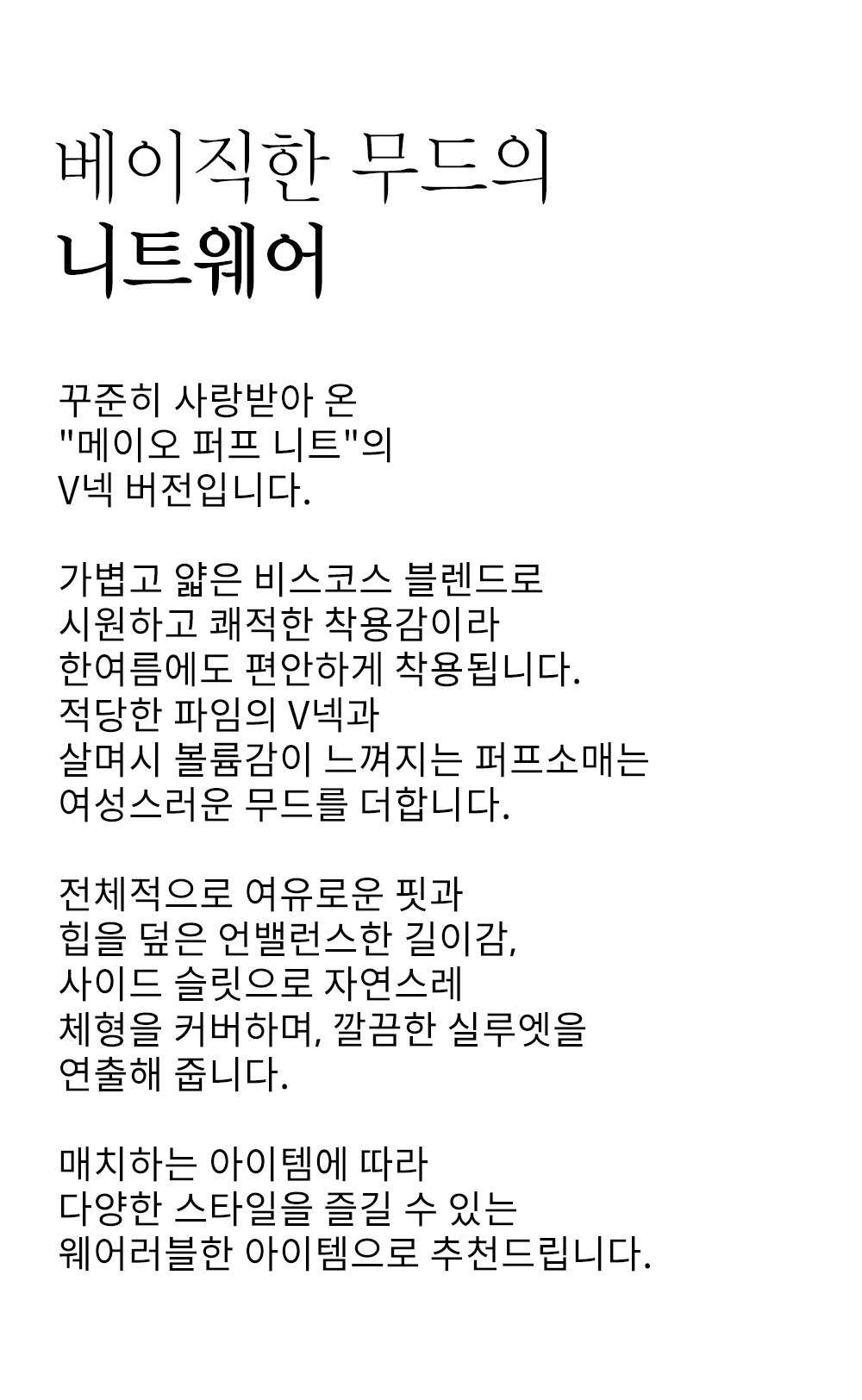 베이직한 무드의
니트웨어

꾸준히 사랑받아 온
"메이오 퍼프 니트"의
V넥 버전입니다.

가볍고 얇은 비스코스 블렌드로
시원하고 쾌적한 착용감이라
한여름에도 편안하게 착용됩니다.
적당한 파임의 V넥과
살며시 볼륨감이 느껴지는 퍼프소매는
여성스러운 무드를 더합니다.

전체적으로 여유로운 핏과
힙을 덮은 언밸런스한 길이감,
사이드 슬릿으로 자연스레
체형을 커버하며, 깔끔한 실루엣을
연출해 줍니다.

매치하는 아이템에 따라
다양한 스타일을 즐길 수 있는
웨어러블한 아이템으로 추천드립니다.